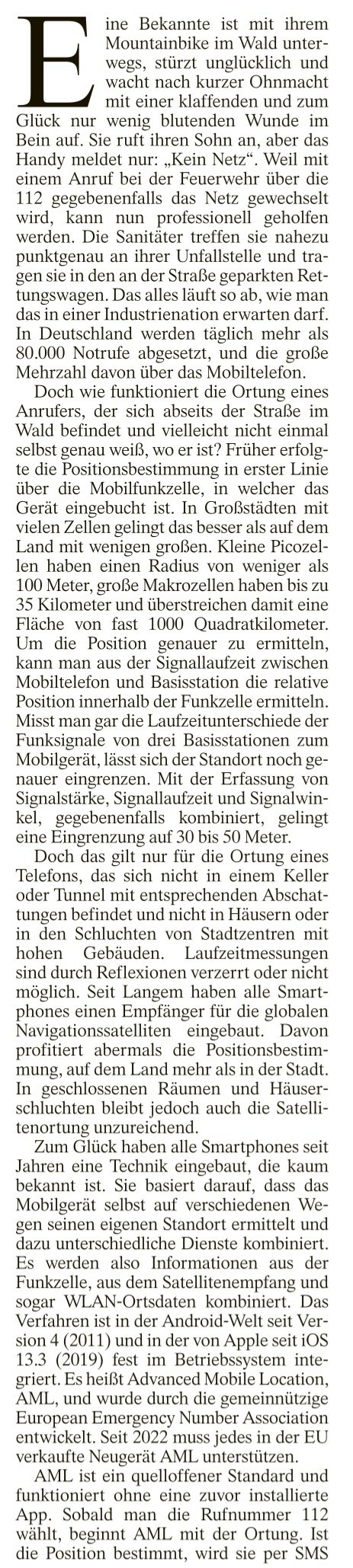 Eine Bekannte ist mit ihrem Mountainbike im Wald unterwegs, stürzt unglücklich und wacht nach kurzer Ohnmacht mit einer klaffenden und zum Glück nur wenig blutenden Wunde im Bein auf. Sie ruft ihren Sohn an, aber das Handy meldet nur: „Kein Netz“. Weil mit einem Anruf bei der Feuerwehr über die 112 gegebenenfalls das Netz gewechselt wird, kann nun professionell geholfen werden. Die Sanitäter treffen sie nahezu punktgenau an ihrer Unfallstelle und tragen sie in den an der Straße geparkten Rettungswagen. Das alles läuft so ab, wie man das in einer Industrienation erwarten darf. In Deutschland werden täglich mehr als 80.000 Notrufe abgesetzt, und die große Mehrzahl davon über das Mobiltelefon.

Doch wie funktioniert die Ortung eines Anrufers, der sich abseits der Straße im Wald befindet und vielleicht nicht einmal selbst genau weiß, wo er ist? Früher erfolgte die Positionsbestimmung in erster Linie über die Mobilfunkzelle, in welcher das Gerät eingebucht ist. In Großstädten mit vielen Zellen gelingt das besser als auf dem Land mit wenigen großen. Kleine Picozellen haben einen Radius von weniger als 100 Meter, große Makrozellen haben bis zu 35 Kilometer und überstreichen damit eine Fläche von fast 1000 Quadratkilometer. Um die Position genauer zu ermitteln, kann man aus der Signallaufzeit zwischen Mobiltelefon und Basisstation die relative Position innerhalb der Funkzelle ermitteln. Misst man gar die Laufzeitunterschiede der Funksignale von drei Basisstationen zum Mobilgerät, lässt sich der Standort noch genauer eingrenzen. Mit der Erfassung von Signalstärke, Signallaufzeit und Signalwinkel, gegebenenfalls kombiniert, gelingt eine Eingrenzung auf 30 bis 50 Meter.

Doch das gilt nur für die Ortung eines Telefons, das sich nicht in einem Keller oder Tunnel mit entsprechenden Abschattungen befindet und nicht in Häusern oder in den Schluchten von Stadtzentren mit hohen Gebäuden. Laufzeitmessungen sind durch Reflexionen verzerrt oder nicht möglich. Seit Langem haben alle Smartphones einen Empfänger für die globalen Navigationssatelliten eingebaut. Davon profitiert abermals die Positionsbestimmung, auf dem Land mehr als in der Stadt. In geschlossenen Räumen und Häuserschluchten bleibt jedoch auch die Satellitenortung unzureichend.

Zum Glück haben alle Smartphones seit Jahren eine Technik eingebaut, die kaum bekannt ist. Sie basiert darauf, dass das Mobilgerät selbst auf verschiedenen Wegen seinen eigenen Standort ermittelt und dazu unterschiedliche Dienste kombiniert. Es werden also Informationen aus der Funkzelle, aus dem Satellitenempfang und sogar WLAN-Ortsdaten kombiniert. Das Verfahren ist in der Android-Welt seit Version 4 (2011) und in der von Apple seit iOS 13.3 (2019) fest im Betriebssystem integriert. Es heißt Advanced Mobile Location, AML, und wurde durch die gemeinnützige European Emergency Number Association entwickelt. Seit 2022 muss jedes in der EU verkaufte Neugerät AML unterstützen.

AML ist ein quelloffener Standard und funktioniert ohne eine zuvor installierte App. Sobald man die Rufnummer 112 wählt, beginnt AML mit der Ortung. Ist die Position bestimmt, wird sie per SMS